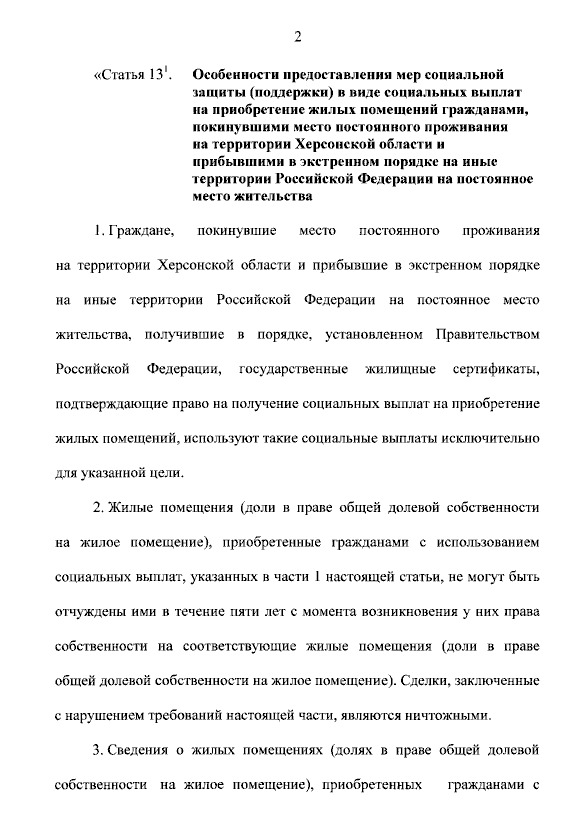 2

«Статья $13^1$. Особенности предоставления мер социальной защиты (поддержки) в виде социальных выплат на приобретение жилых помещений гражданами, покинувшими место постоянного проживания на территории Херсонской области и прибывшими в экстренном порядке на иные территории Российской Федерации на постоянное место жительства

1. Граждане, покинувшие место постоянного проживания на территории Херсонской области и прибывшие в экстренном порядке на иные территории Российской Федерации на постоянное место жительства, получившие в порядке, установленном Правительством Российской Федерации, государственные жилищные сертификаты, подтверждающие право на получение социальных выплат на приобретение жилых помещений, используют такие социальные выплаты исключительно для указанной цели.

2. Жилые помещения (доли в праве общей долевой собственности на жилое помещение), приобретенные гражданами с использованием социальных выплат, указанных в части 1 настоящей статьи, не могут быть отчуждены ими в течение пяти лет с момента возникновения у них права собственности на соответствующие жилые помещения (доли в праве общей долевой собственности на жилое помещение). Сделки, заключенные с нарушением требований настоящей части, являются ничтожными.

3. Сведения о жилых помещениях (долях в праве общей долевой собственности на жилое помещение), приобретенных гражданами с